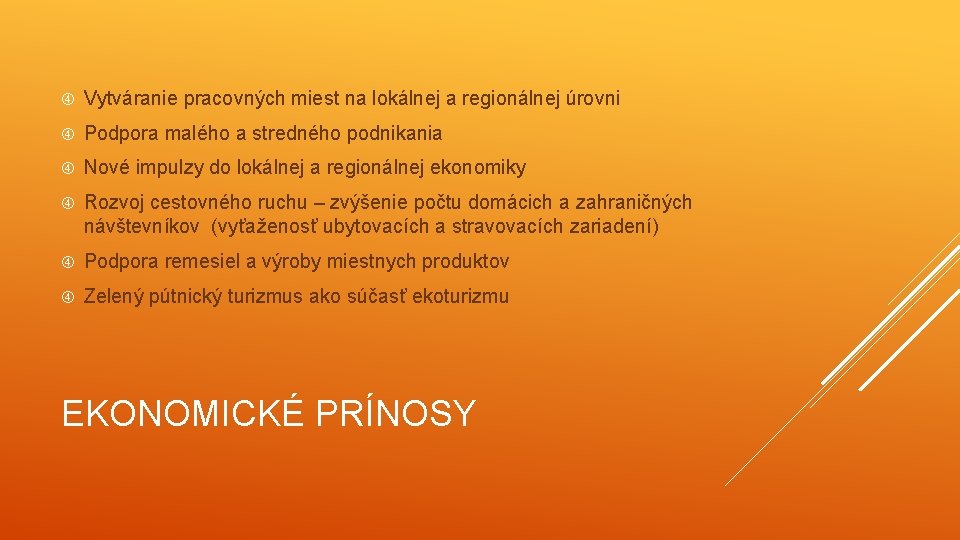 Vytváranie pracovných miest na lokálnej a regionálnej úrovni

Podpora malého a stredného podnikania

Nové impulzy do lokálnej a regionálnej ekonomiky

Rozvoj cestovného ruchu – zvýšenie počtu domácich a zahraničných návštevníkov (vyťaženosť ubytovacích a stravovacích zariadení)

Podpora remesiel a výroby miestnych produktov

Zelený pútnický turizmus ako súčasť ekoturizmu

EKONOMICKÉ PRÍNOSY